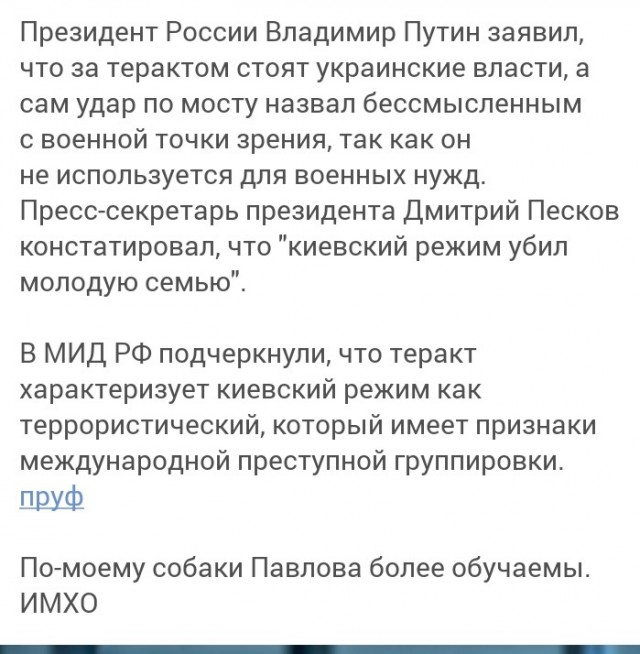 Президент России Владимир Путин заявил, что за терактом стоят украинские власти, а сам удар по мосту назвал бессмысленным с военной точки зрения, так как он не используется для военных нужд. Пресс-секретарь президента Дмитрий Песков констатировал, что "киевский режим убил молодую семью".

В МИД РФ подчеркнули, что теракт характеризует киевский режим как террористический, который имеет признаки международной преступной группировки.
пруф

По-моему собаки Павлова более обучаемы. ИМХО